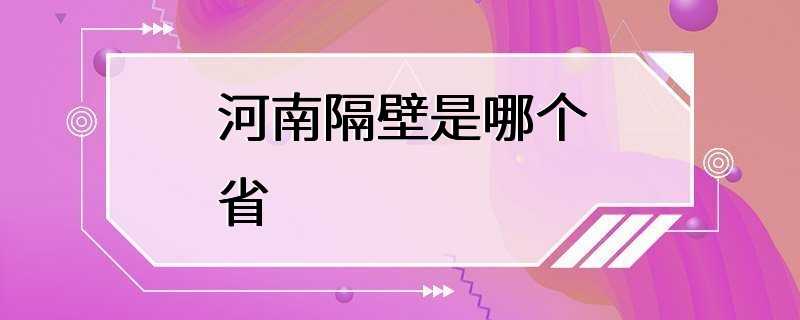 河南隔壁是哪个省